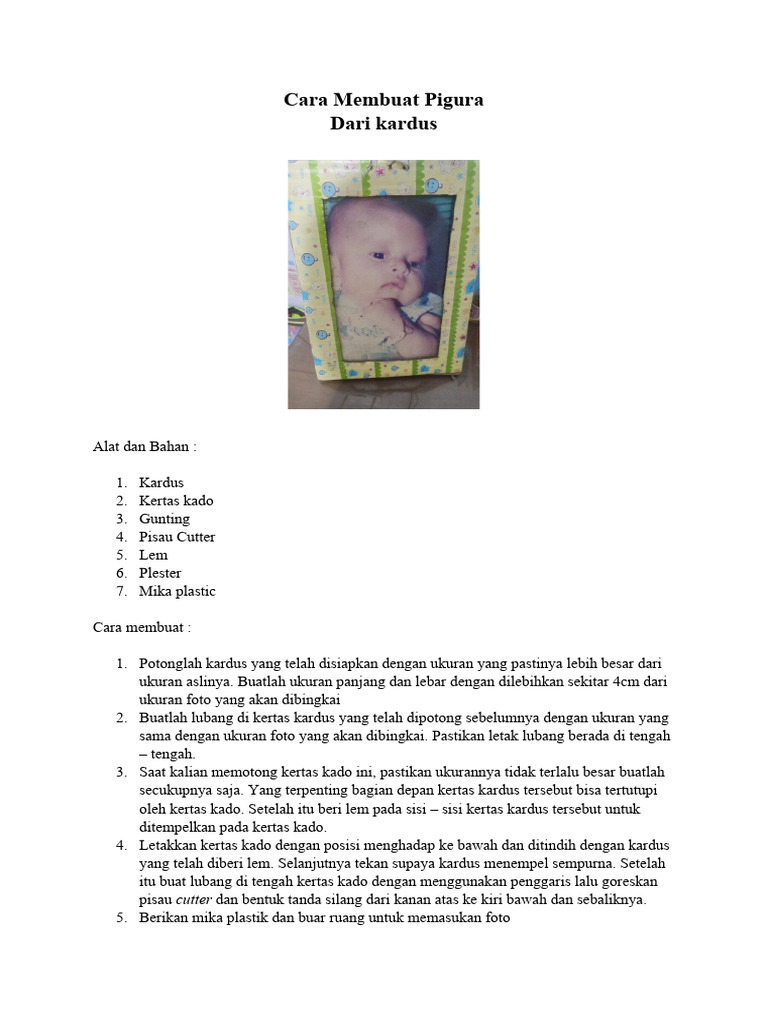 Cara Membuat Pigura
Dari kardus

Alat dan Bahan :

1. Kardus
2. Kertas kado
3. Gunting
4. Pisau Cutter
5. Lem
6. Plester
7. Mika plastic

Cara membuat :

1. Potonglah kardus yang telah disiapkan dengan ukuran yang pastinya lebih besar dari ukuran aslinya. Buatlah ukuran panjang dan lebar dengan dilebihkan sekitar 4cm dari ukuran foto yang akan dibingkai
2. Buatlah lubang di kertas kardus yang telah dipotong sebelumnya dengan ukuran yang sama dengan ukuran foto yang akan dibingkai. Pastikan letak lubang berada di tengah – tengah.
3. Saat kalian memotong kertas kado ini, pastikan ukurannya tidak terlalu besar buatlah secukupnya saja. Yang terpenting bagian depan kertas kardus tersebut bisa tertutupi oleh kertas kado. Setelah itu beri lem pada sisi – sisi kertas kardus tersebut untuk ditempelkan pada kertas kado.
4. Letakkan kertas kado dengan posisi menghadap ke bawah dan ditindih dengan kardus yang telah diberi lem. Selanjutnya tekan supaya kardus menempel sempurna. Setelah itu buat lubang di tengah kertas kado dengan menggunakan penggaris lalu goreskan pisau cutter dan bentuk tanda silang dari kanan atas ke kiri bawah dan sebaliknya.
5. Berikan mika plastik dan buar ruang untuk memasukan foto